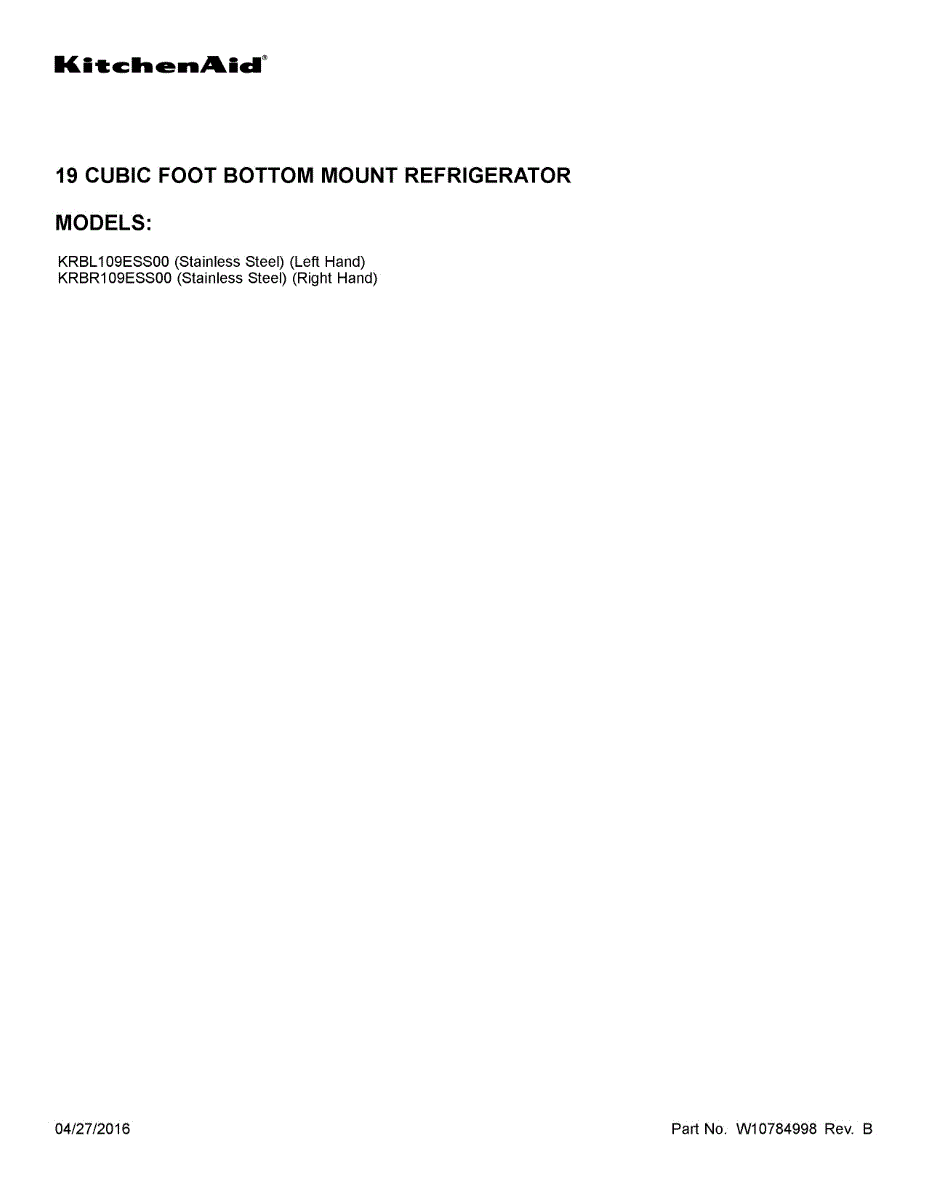 KitchenAid®

19 CUBIC FOOT BOTTOM MOUNT REFRIGERATOR

MODELS:

KRBL109ESS00 (Stainless Steel) (Left Hand)
KRBR109ESS00 (Stainless Steel) (Right Hand)

04/27/2016

Part No. W10784998 Rev. B